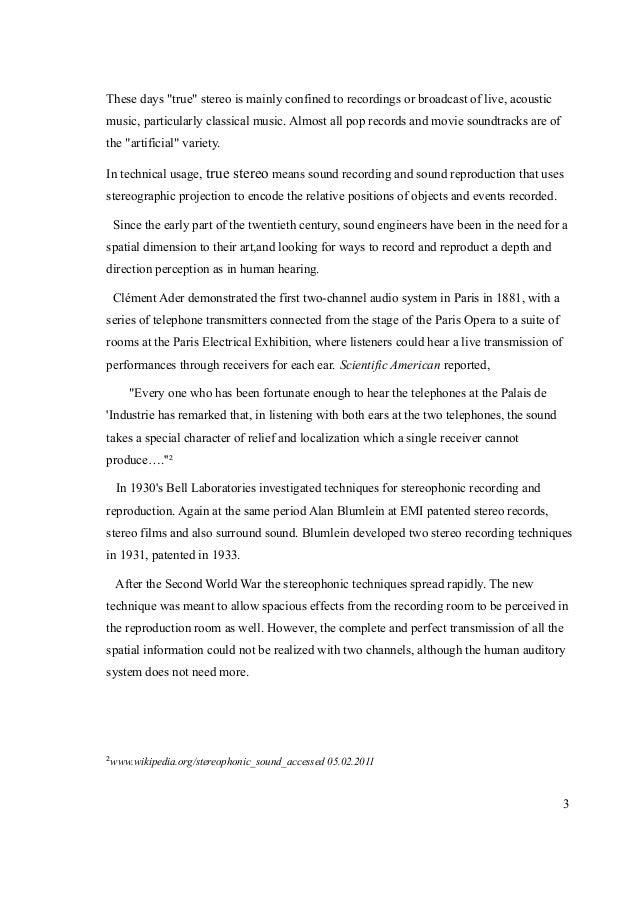 These days "true" stereo is mainly confined to recordings or broadcast of live, acoustic music, particularly classical music. Almost all pop records and movie soundtracks are of the "artificial" variety.

In technical usage, true stereo means sound recording and sound reproduction that uses stereographic projection to encode the relative positions of objects and events recorded.

Since the early part of the twentieth century, sound engineers have been in the need for a spatial dimension to their art,and looking for ways to record and reproduct a depth and direction perception as in human hearing.

Clément Ader demonstrated the first two-channel audio system in Paris in 1881, with a series of telephone transmitters connected from the stage of the Paris Opera to a suite of rooms at the Paris Electrical Exhibition, where listeners could hear a live transmission of performances through receivers for each ear. Scientific American reported,

"Every one who has been fortunate enough to hear the telephones at the Palais de 'Industrie has remarked that, in listening with both ears at the two telephones, the sound takes a special character of relief and localization which a single receiver cannot produce…."²

In 1930's Bell Laboratories investigated techniques for stereophonic recording and reproduction. Again at the same period Alan Blumlein at EMI patented stereo records, stereo films and also surround sound. Blumlein developed two stereo recording techniques in 1931, patented in 1933.

After the Second World War the stereophonic techniques spread rapidly. The new technique was meant to allow spacious effects from the recording room to be perceived in the reproduction room as well. However, the complete and perfect transmission of all the spatial information could not be realized with two channels, although the human auditory system does not need more.

²www.wikipedia.org/stereophonic_sound_accessed 05.02.2011

3